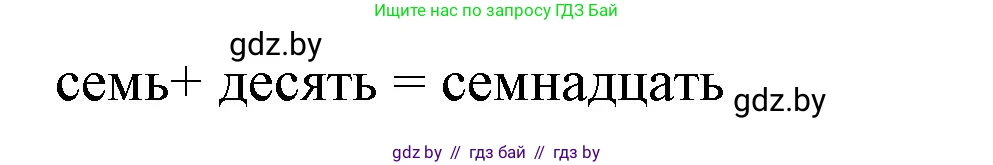 Ищите нас по запросу ГДЗ Бай

gdz.by

семь+ десять = семнадцать gdz.by

gdz by // гдз бай // гдз by